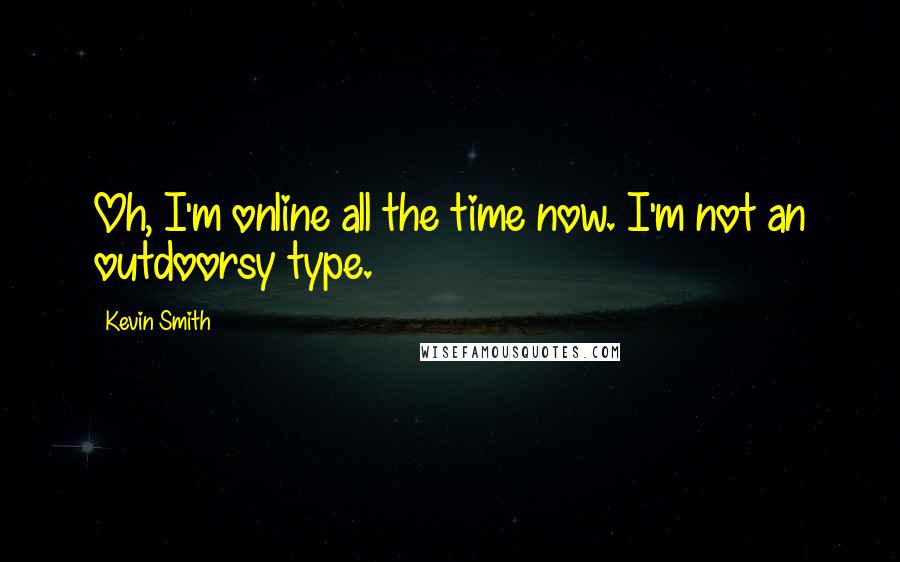 Oh, I'm online all the time now. I'm not an outdoorsy type.

Kevin Smith

WISEFAMOUSQUOTES.COM